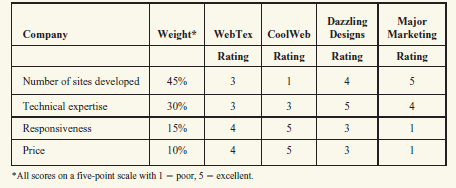 | Company | Weight* | WebTex | CoolWeb | Dazzling Designs | Major Marketing |
|---|---|---|---|---|---|
| | | Rating | Rating | Rating | Rating |
| Number of sites developed | 45% | 3 | 1 | 4 | 5 |
| Technical expertise | 30% | 3 | 3 | 5 | 4 |
| Responsiveness | 15% | 4 | 5 | 3 | 1 |
| Price | 10% | 4 | 5 | 3 | 1 |

*All scores on a five-point scale with 1 = poor, 5 = excellent.